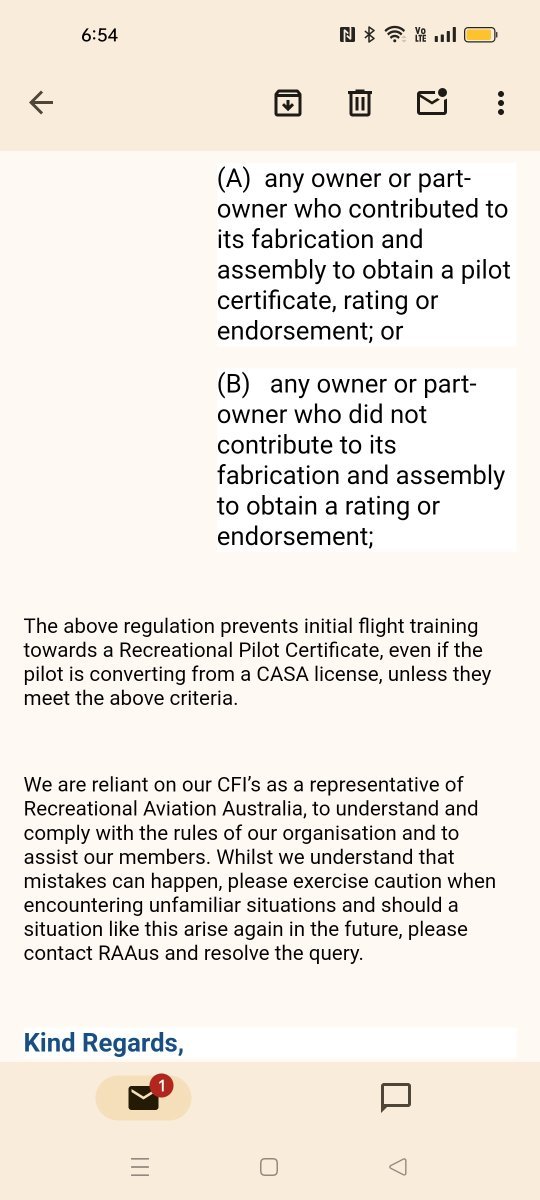 6:54

(A) any owner or part-owner who contributed to its fabrication and assembly to obtain a pilot certificate, rating or endorsement; or

(B) any owner or part-owner who did not contribute to its fabrication and assembly to obtain a rating or endorsement;

The above regulation prevents initial flight training towards a Recreational Pilot Certificate, even if the pilot is converting from a CASA license, unless they meet the above criteria.

We are reliant on our CFI's as a representative of Recreational Aviation Australia, to understand and comply with the rules of our organisation and to assist our members. Whilst we understand that mistakes can happen, please exercise caution when encountering unfamiliar situations and should a situation like this arise again in the future, please contact RAAus and resolve the query.

Kind Regards,

1